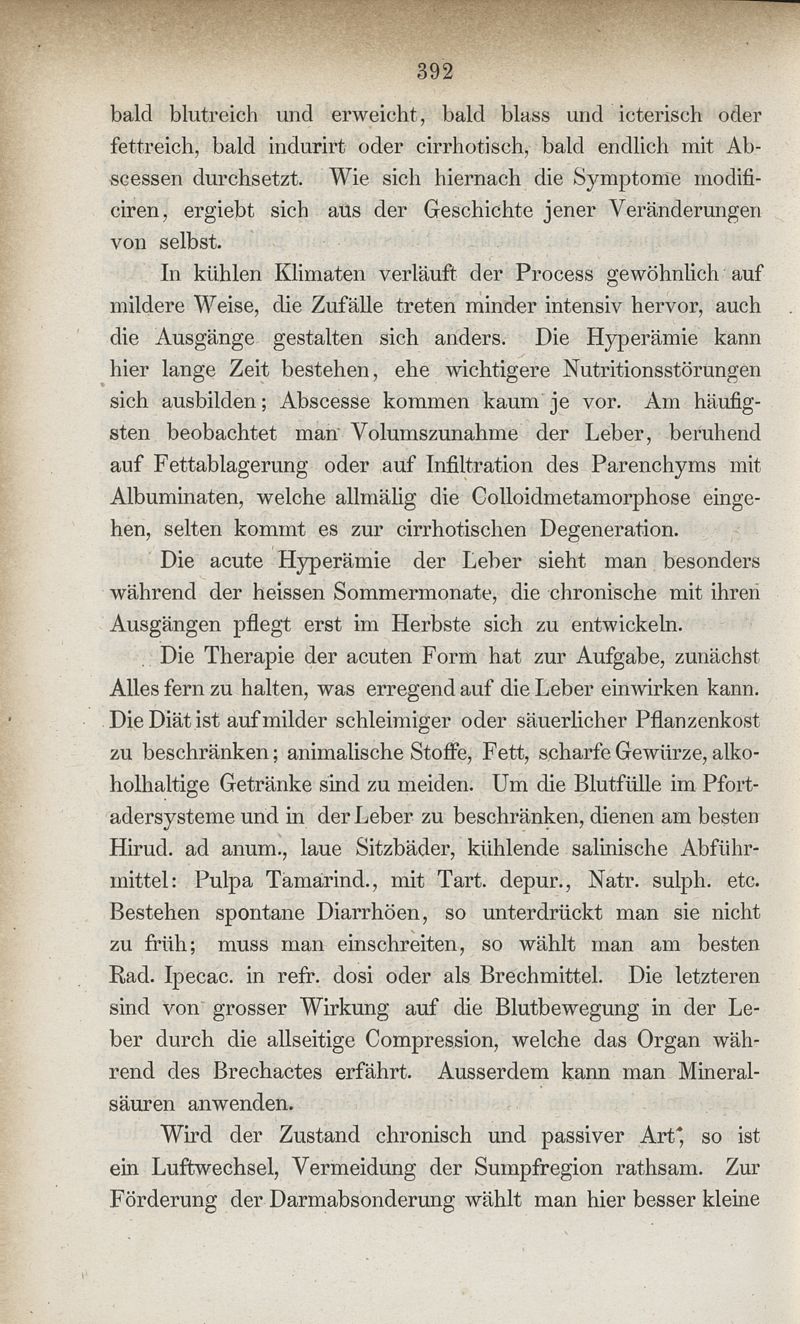 392

bald blutreich und erweicht, bald blass und icterisch oder fettreich, bald indurirt oder cirrhotisch, bald endlich mit Abscessen durchsetzt. Wie sich hiernach die Symptome modificiren, ergiebt sich aus der Geschichte jener Veränderungen von selbst.

In kühlen Klimaten verläuft der Process gewöhnlich auf mildere Weise, die Zufälle treten minder intensiv hervor, auch die Ausgänge gestalten sich anders. Die Hyperämie kann hier lange Zeit bestehen, ehe wichtigere Nutritionsstörungen sich ausbilden; Abscesse kommen kaum je vor. Am häufigsten beobachtet man Volumszunahme der Leber, beruhend auf Fettablagerung oder auf Infiltration des Parenchyms mit Albuminaten, welche allmälig die Colloidmetamorphose eingehen, selten kommt es zur cirrhotischen Degeneration.

Die acute Hyperämie der Leber sieht man besonders während der heissen Sommermonate, die chronische mit ihren Ausgängen pflegt erst im Herbste sich zu entwickeln.

Die Therapie der acuten Form hat zur Aufgabe, zunächst Alles fern zu halten, was erregend auf die Leber einwirken kann. Die Diät ist auf milder schleimiger oder säuerlicher Pflanzenkost zu beschränken; animalische Stoffe, Fett, scharfe Gewürze, alkoholhaltige Getränke sind zu meiden. Um die Blutfülle im Pfortadersysteme und in der Leber zu beschränken, dienen am besten Hirud. ad anum., laue Sitzbäder, kühlende salinische Abführmittel: Pulpa Tamarind., mit Tart. depur., Natr. sulph. etc. Bestehen spontane Diarrhöen, so unterdrückt man sie nicht zu früh; muss man einschreiten, so wählt man am besten Rad. Ipecac. in refr. dosi oder als Brechmittel. Die letzteren sind von grosser Wirkung auf die Blutbewegung in der Leber durch die allseitige Compression, welche das Organ während des Brechactes erfährt. Ausserdem kann man Mineralsäuren anwenden.

Wird der Zustand chronisch und passiver Art, so ist ein Luftwechsel, Vermeidung der Sumpfregion rathsam. Zur Förderung der Darmabsonderung wählt man hier besser kleine